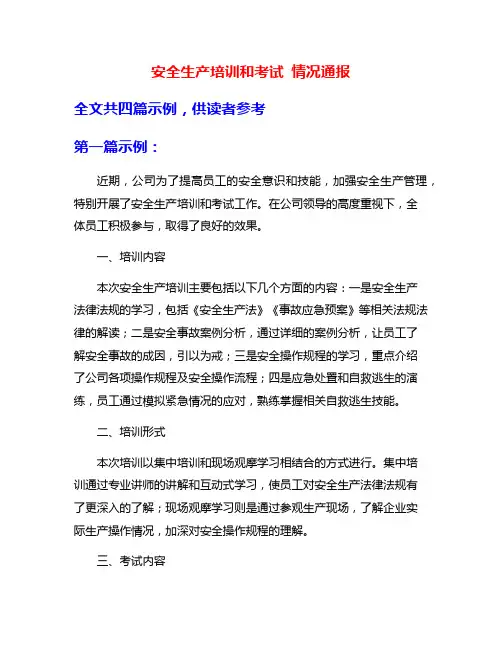 安全生产培训和考试 情况通报

全文共四篇示例，供读者参考

第一篇示例：

近期，公司为了提高员工的安全意识和技能，加强安全生产管理，特别开展了安全生产培训和考试工作。在公司领导的高度重视下，全体员工积极参与，取得了良好的效果。

一、培训内容

本次安全生产培训主要包括以下几个方面的内容：一是安全生产法律法规的学习，包括《安全生产法》《事故应急预案》等相关法规法律的解读；二是安全事故案例分析，通过详细的案例分析，让员工了解安全事故的成因，引以为戒；三是安全操作规程的学习，重点介绍了公司各项操作规程及安全操作流程；四是应急处置和自救逃生的演练，员工通过模拟紧急情况的应对，熟练掌握相关自救逃生技能。

二、培训形式

本次培训以集中培训和现场观摩学习相结合的方式进行。集中培训通过专业讲师的讲解和互动式学习，使员工对安全生产法律法规有了更深入的了解；现场观摩学习则是通过参观生产现场，了解企业实际生产操作情况，加深对安全操作规程的理解。

三、考试内容